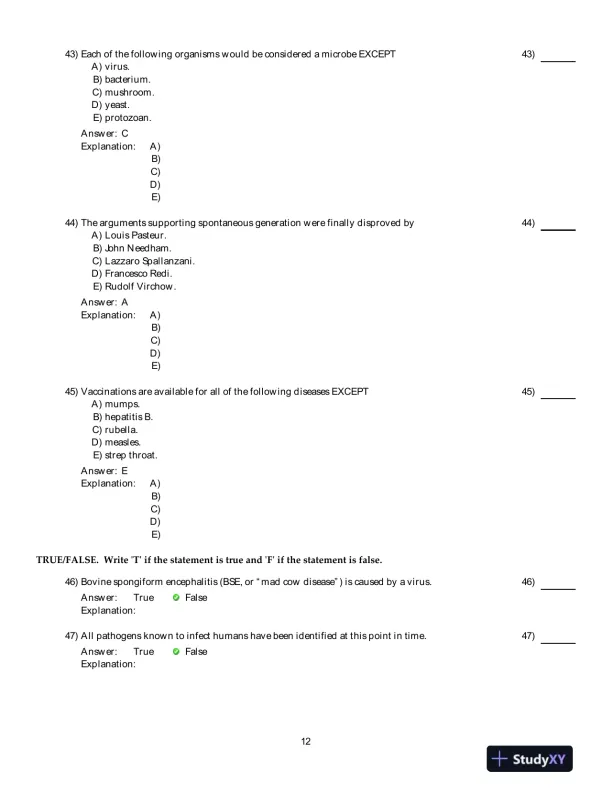 43) Each of the following organisms would be considered a microbe EXCEPT
A) virus.
B) bacterium.
C) mushroom.
D) yeast.
E) protozoan.

43) ______

Answer: C
Explanation: A)
B)
C)
D)
E)

44) The arguments supporting spontaneous generation were finally disproved by
A) Louis Pasteur.
B) John Needham.
C) Lazzaro Spallanzani.
D) Francesco Redi.
E) Rudolf Virchow.

44) ______

Answer: A
Explanation: A)
B)
C)
D)
E)

45) Vaccinations are available for all of the following diseases EXCEPT
A) mumps.
B) hepatitis B.
C) rubella.
D) measles.
E) strep throat.

45) ______

Answer: E
Explanation: A)
B)
C)
D)
E)

TRUE/FALSE. Write 'T' if the statement is true and 'F' if the statement is false.

46) Bovine spongiform encephalitis (BSE, or "mad cow disease") is caused by a virus.

46) ______

Answer: True False
Explanation:

47) All pathogens known to infect humans have been identified at this point in time.

47) ______

Answer: True False
Explanation:

12

StudyXY